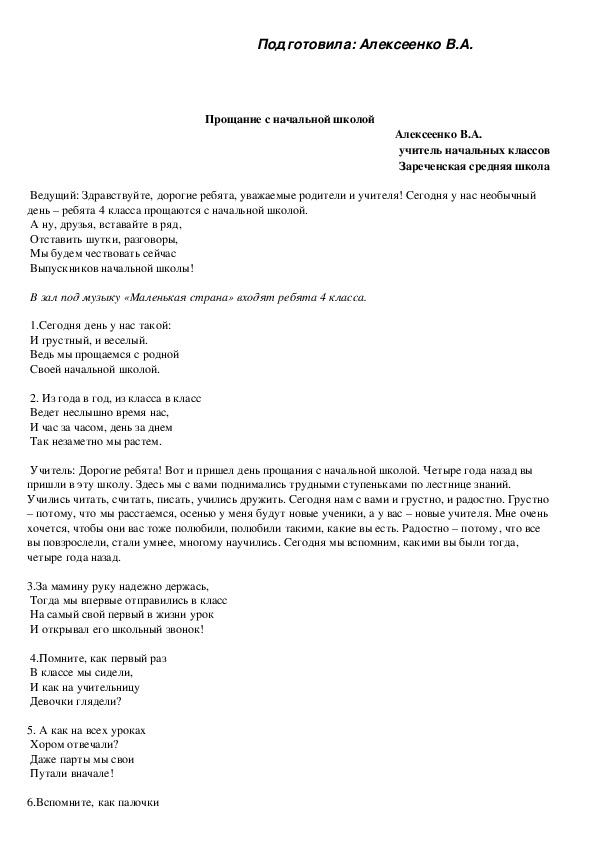 Подготовила: Алексеенко В.А.

Прощание с начальной школой

Алексеенко В.А.
учитель начальных классов
Зареченская средняя школа

Ведущий: Здравствуйте, дорогие ребята, уважаемые родители и учителя! Сегодня у нас необычный день – ребята 4 класса прощаются с начальной школой.
А ну, друзья, вставайте в ряд,
Отставить шутки, разговоры,
Мы будем чествовать сейчас
Выпускников начальной школы!

В зал под музыку «Маленькая страна» входят ребята 4 класса.

1.Сегодня день у нас такой:
И грустный, и веселый.
Ведь мы прощаемся с родной
Своей начальной школой.

2. Из года в год, из класса в класс
Ведет неслышно время нас,
И час за часом, день за днем
Так незаметно мы растем.

Учитель: Дорогие ребята! Вот и пришел день прощания с начальной школой. Четыре года назад вы пришли в эту школу. Здесь мы с вами поднимались трудными ступеньками по лестнице знаний. Учились читать, считать, писать, учились дружить. Сегодня нам с вами и грустно, и радостно. Грустно – потому, что мы расстаемся, осенью у меня будут новые ученики, а у вас – новые учителя. Мне очень хочется, чтобы они вас тоже полюбили, полюбили такими, какие вы есть. Радостно – потому, что все вы повзрослели, стали умнее, многому научились. Сегодня мы вспомним, какими вы были тогда, четыре года назад.

3.За мамину руку надежно держась,
Тогда мы впервые отправились в класс
На самый свой первый в жизни урок
И открывал его школьный звонок!

4.Помните, как первый раз
В классе мы сидели,
И как на учительницу
Девочки глядели?

5. А как на всех уроках
Хором отвечали?
Даже парты мы свои
Путали вначале!

6.Вспомните, как палочки